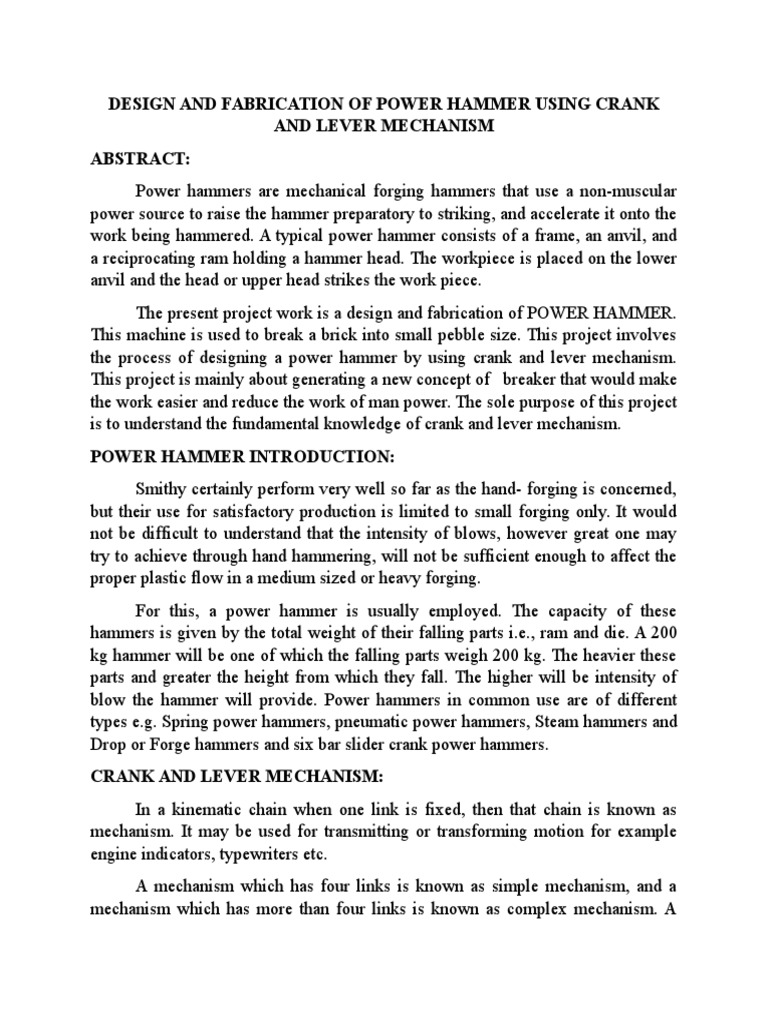 DESIGN AND FABRICATION OF POWER HAMMER USING CRANK AND LEVER MECHANISM

ABSTRACT:

Power hammers are mechanical forging hammers that use a non-muscular power source to raise the hammer preparatory to striking, and accelerate it onto the work being hammered. A typical power hammer consists of a frame, an anvil, and a reciprocating ram holding a hammer head. The workpiece is placed on the lower anvil and the head or upper head strikes the work piece.

The present project work is a design and fabrication of POWER HAMMER. This machine is used to break a brick into small pebble size. This project involves the process of designing a power hammer by using crank and lever mechanism. This project is mainly about generating a new concept of breaker that would make the work easier and reduce the work of man power. The sole purpose of this project is to understand the fundamental knowledge of crank and lever mechanism.

POWER HAMMER INTRODUCTION:

Smithy certainly perform very well so far as the hand- forging is concerned, but their use for satisfactory production is limited to small forging only. It would not be difficult to understand that the intensity of blows, however great one may try to achieve through hand hammering, will not be sufficient enough to affect the proper plastic flow in a medium sized or heavy forging.

For this, a power hammer is usually employed. The capacity of these hammers is given by the total weight of their falling parts i.e., ram and die. A 200 kg hammer will be one of which the falling parts weigh 200 kg. The heavier these parts and greater the height from which they fall. The higher will be intensity of blow the hammer will provide. Power hammers in common use are of different types e.g. Spring power hammers, pneumatic power hammers, Steam hammers and Drop or Forge hammers and six bar slider crank power hammers.

CRANK AND LEVER MECHANISM:

In a kinematic chain when one link is fixed, then that chain is known as mechanism. It may be used for transmitting or transforming motion for example engine indicators, typewriters etc.

A mechanism which has four links is known as simple mechanism, and a mechanism which has more than four links is known as complex mechanism. A